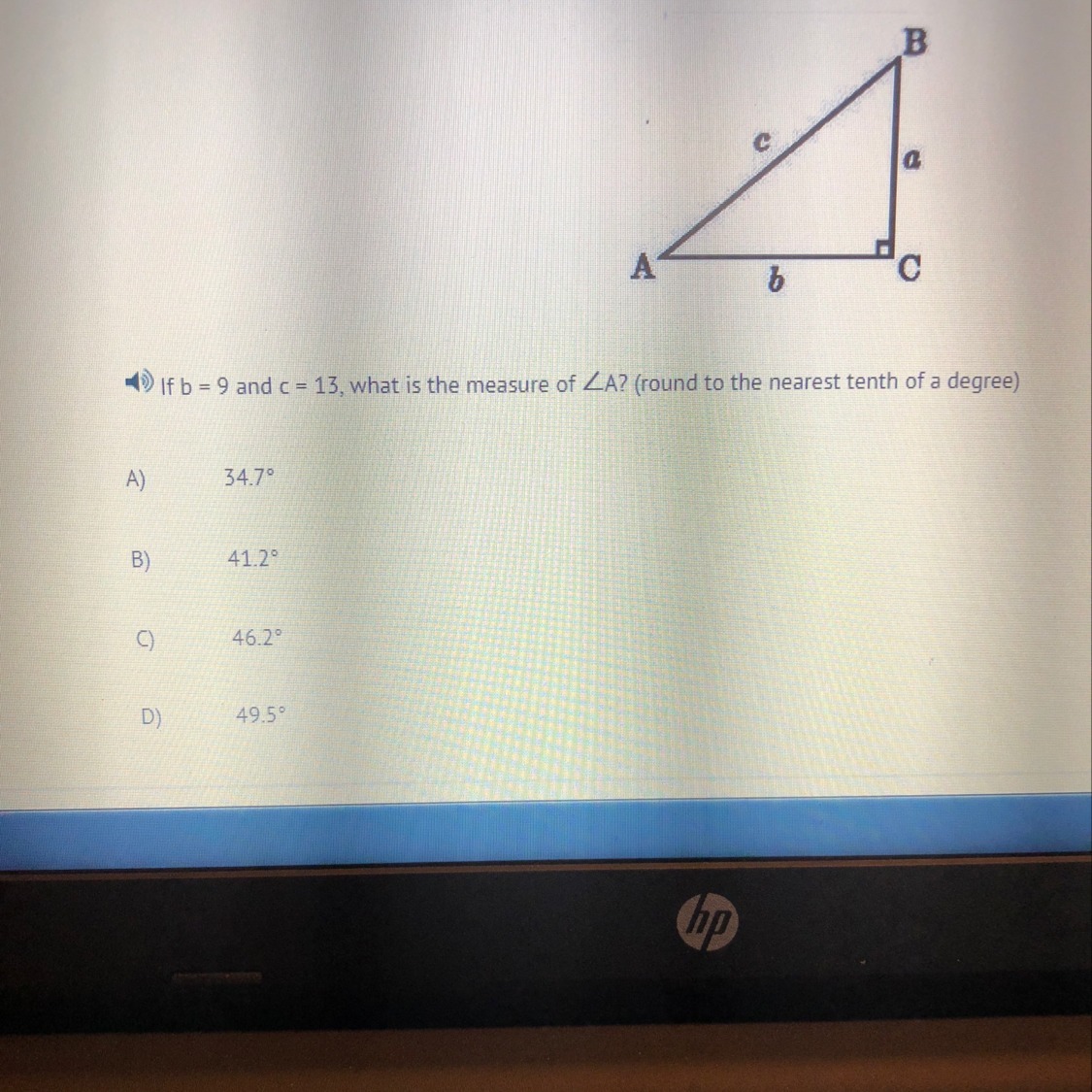 B

c

a

A

b

C

If b = 9 and c = 13, what is the measure of $\angle A$? (round to the nearest tenth of a degree)

A) 34.7°

B) 41.2°

C) 46.2°

D) 49.5°

hp